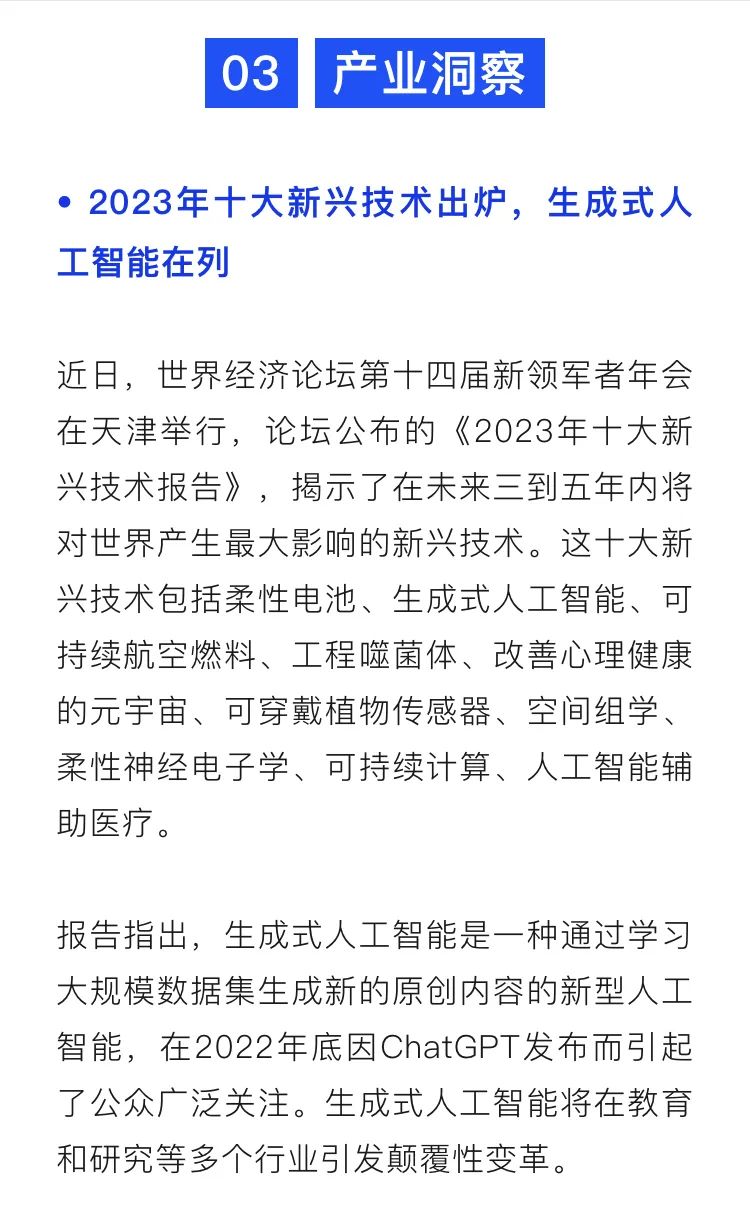 03 产业洞察

• 2023年十大新兴技术出炉，生成式人工智能在列

近日，世界经济论坛第十四届新领军者年会在天津举行，论坛公布的《2023年十大新兴技术报告》，揭示了在未来三到五年内将对世界产生最大影响的新兴技术。这十大新兴技术包括柔性电池、生成式人工智能、可持续航空燃料、工程噬菌体、改善心理健康的元宇宙、可穿戴植物传感器、空间组学、柔性神经电子学、可持续计算、人工智能辅助医疗。

报告指出，生成式人工智能是一种通过学习大规模数据集生成新的原创内容的新型人工智能，在2022年底因ChatGPT发布而引起了公众广泛关注。生成式人工智能将在教育和研究等多个行业引发颠覆性变革。